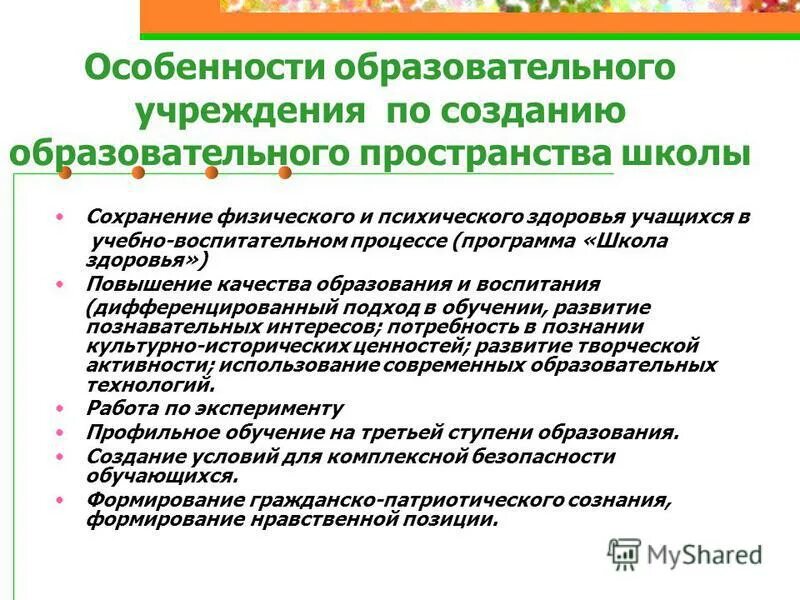 Особенности образовательного учреждения по созданию образовательного пространства школы

• Сохранение физического и психического здоровья учащихся в учебно-воспитательном процессе (программа «Школа здоровья»)
• Повышение качества образования и воспитания (дифференцированный подход в обучении, развитие познавательных интересов; потребность в познании культурно-исторических ценностей; развитие творческой активности; использование современных образовательных технологий.
• Работа по эксперименту
• Профильное обучение на третьей ступени образования.
• Создание условий для комплексной безопасности обучающихся.
• Формирование гражданско-патриотического сознания, формирование нравственной позиции.

MyShared